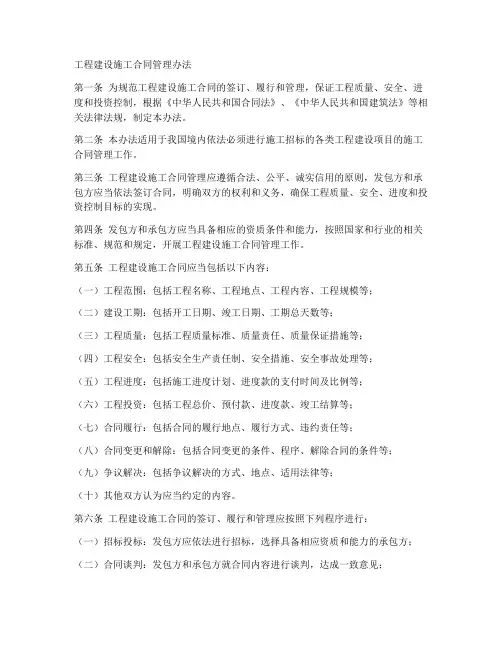 工程建设施工合同管理办法

第一条 为规范工程建设施工合同的签订、履行和管理，保证工程质量、安全、进度和投资控制，根据《中华人民共和国合同法》、《中华人民共和国建筑法》等相关法律法规，制定本办法。

第二条 本办法适用于我国境内依法必须进行施工招标的各类工程建设项目的施工合同管理工作。

第三条 工程建设施工合同管理应遵循合法、公平、诚实信用的原则，发包方和承包方应当依法签订合同，明确双方的权利和义务，确保工程质量、安全、进度和投资控制目标的实现。

第四条 发包方和承包方应当具备相应的资质条件和能力，按照国家和行业的相关标准、规范和规定，开展工程建设施工合同管理工作。

第五条 工程建设施工合同应当包括以下内容：

（一）工程范围：包括工程名称、工程地点、工程内容、工程规模等；

（二）建设工期：包括开工日期、竣工日期、工期总天数等；

（三）工程质量：包括工程质量标准、质量责任、质量保证措施等；

（四）工程安全：包括安全生产责任制、安全措施、安全事故处理等；

（五）工程进度：包括施工进度计划、进度款的支付时间及比例等；

（六）工程投资：包括工程总价、预付款、进度款、竣工结算等；

（七）合同履行：包括合同的履行地点、履行方式、违约责任等；

（八）合同变更和解除：包括合同变更的条件、程序、解除合同的条件等；

（九）争议解决：包括争议解决的方式、地点、适用法律等；

（十）其他双方认为应当约定的内容。

第六条 工程建设施工合同的签订、履行和管理应按照下列程序进行：

（一）招标投标：发包方应依法进行招标，选择具备相应资质和能力的承包方；

（二）合同谈判：发包方和承包方就合同内容进行谈判，达成一致意见；